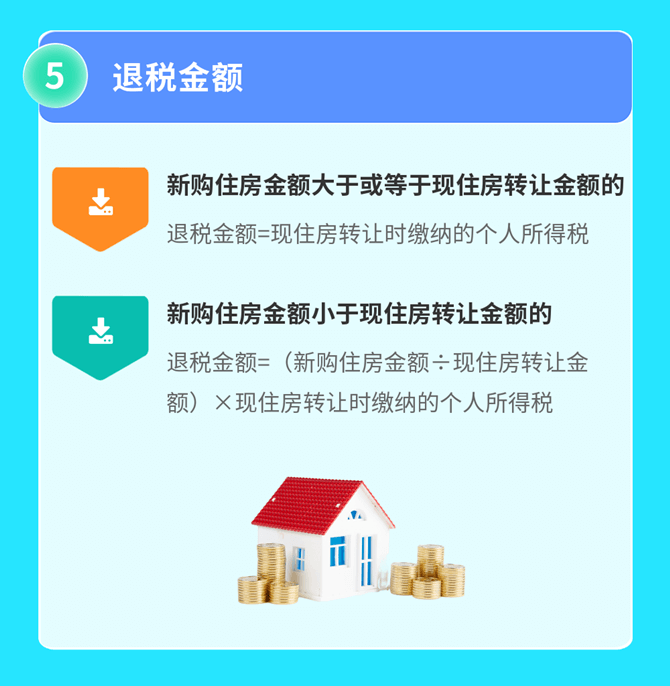 5 退税金额

新购住房金额大于或等于现住房转让金额的

退税金额=现住房转让时缴纳的个人所得税

新购住房金额小于现住房转让金额的

退税金额=（新购住房金额÷现住房转让金额）×现住房转让时缴纳的个人所得税